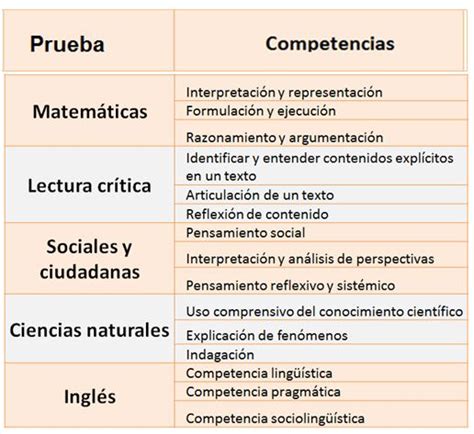 | Prueba | Competencias |
|---|---|
| Matemáticas | Interpretación y representación |
| | Formulación y ejecución |
| | Razonamiento y argumentación |
| Lectura crítica | Identificar y entender contenidos explícitos en un texto |
| | Articulación de un texto |
| | Reflexión de contenido |
| Sociales y ciudadanas | Pensamiento social |
| | Interpretación y análisis de perspectivas |
| | Pensamiento reflexivo y sistémico |
| Ciencias naturales | Uso comprensivo del conocimiento científico |
| | Explicación de fenómenos |
| | Indagación |
| Inglés | Competencia lingüística |
| | Competencia pragmática |
| | Competencia sociolingüística |